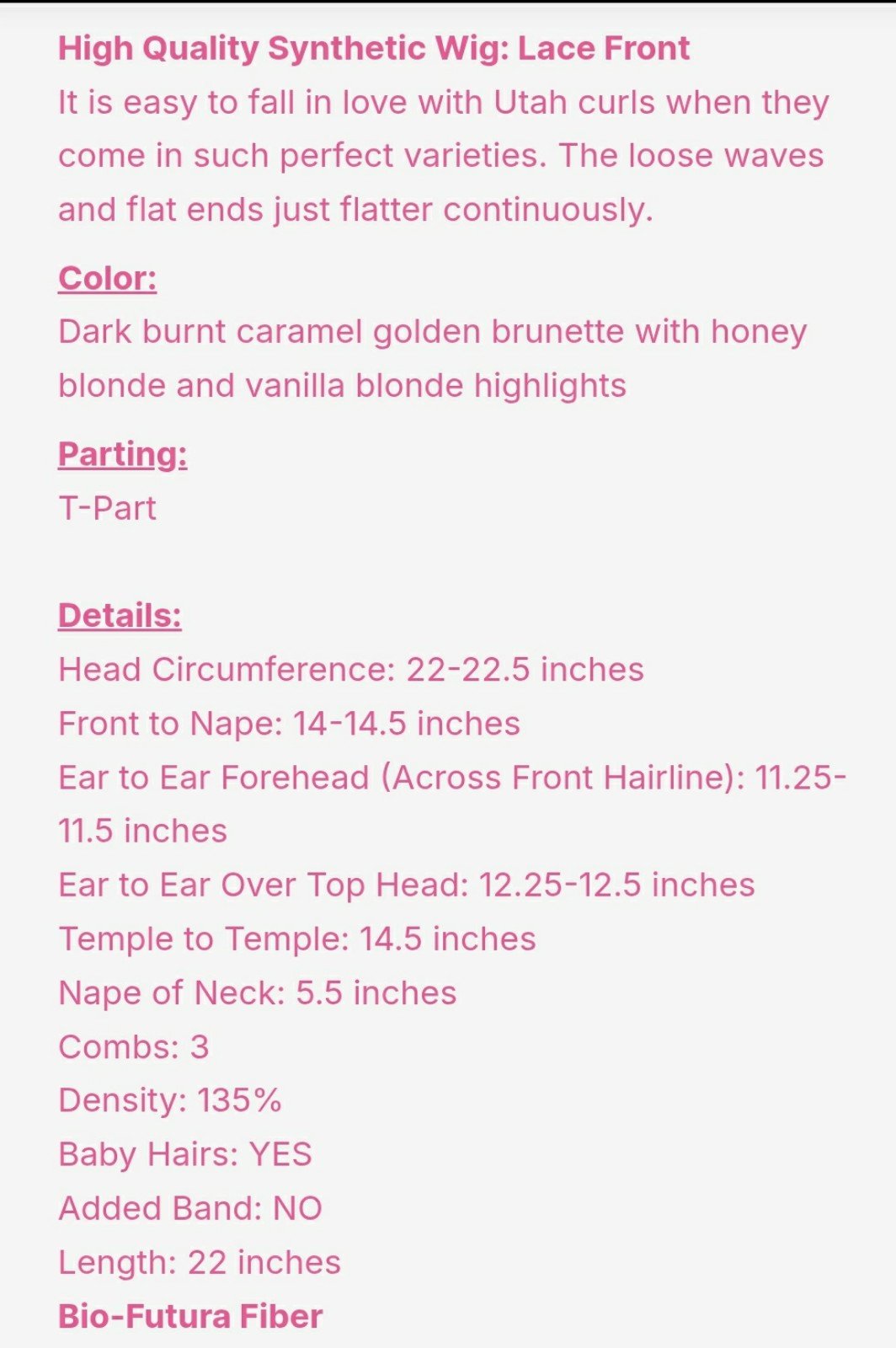 High Quality Synthetic Wig: Lace Front
It is easy to fall in love with Utah curls when they come in such perfect varieties. The loose waves and flat ends just flatter continuously.

Color:
Dark burnt caramel golden brunette with honey blonde and vanilla blonde highlights

Parting:
T-Part

Details:
Head Circumference: 22-22.5 inches
Front to Nape: 14-14.5 inches
Ear to Ear Forehead (Across Front Hairline): 11.25-11.5 inches
Ear to Ear Over Top Head: 12.25-12.5 inches
Temple to Temple: 14.5 inches
Nape of Neck: 5.5 inches
Combs: 3
Density: 135%
Baby Hairs: YES
Added Band: NO
Length: 22 inches
Bio-Futura Fiber